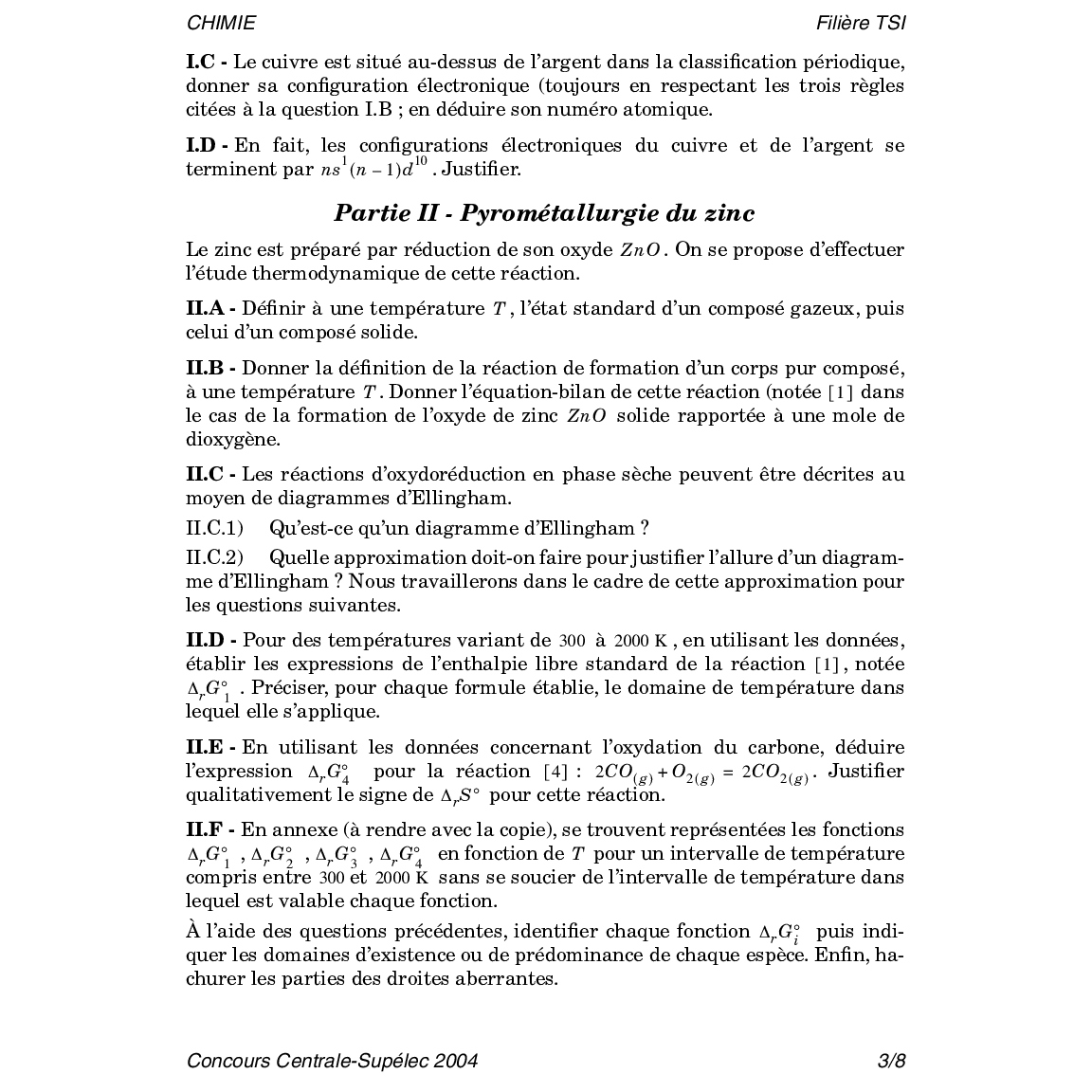 CHIMIE Filière TSI

I.C - Le cuivre est situé au-dessus de l'argent dans la classification périodique, donner sa configuration électronique (toujours en respectant les trois règles citées à la question I.B ; en déduire son numéro atomique.

I.D - En fait, les configurations électroniques du cuivre et de l'argent se terminent par $ns^1(n-1)d^{10}$. Justifier.

Partie II - Pyrométallurgie du zinc

Le zinc est préparé par réduction de son oxyde $ZnO$. On se propose d'effectuer l'étude thermodynamique de cette réaction.

II.A - Définir à une température $T$, l'état standard d'un composé gazeux, puis celui d'un composé solide.

II.B - Donner la définition de la réaction de formation d'un corps pur composé, à une température $T$. Donner l'équation-bilan de cette réaction (notée $[1]$ dans le cas de la formation de l'oxyde de zinc $ZnO$ solide rapportée à une mole de dioxygène.

II.C - Les réactions d'oxydoréduction en phase sèche peuvent être décrites au moyen de diagrammes d'Ellingham.

II.C.1) Qu'est-ce qu'un diagramme d'Ellingham ?

II.C.2) Quelle approximation doit-on faire pour justifier l'allure d'un diagramme d'Ellingham ? Nous travaillerons dans le cadre de cette approximation pour les questions suivantes.

II.D - Pour des températures variant de $300$ à $2000$ K, en utilisant les données, établir les expressions de l'enthalpie libre standard de la réaction $[1]$, notée $\Delta_r G_1^\circ$. Préciser, pour chaque formule établie, le domaine de température dans lequel elle s'applique.

II.E - En utilisant les données concernant l'oxydation du carbone, déduire l'expression $\Delta_r G_4^\circ$ pour la réaction $[4]$ : $2CO_{(g)} + O_{2(g)} = 2CO_{2(g)}$. Justifier qualitativement le signe de $\Delta_r S^\circ$ pour cette réaction.

II.F - En annexe (à rendre avec la copie), se trouvent représentées les fonctions $\Delta_r G_1^\circ$, $\Delta_r G_2^\circ$, $\Delta_r G_3^\circ$, $\Delta_r G_4^\circ$ en fonction de $T$ pour un intervalle de température compris entre $300$ et $2000$ K sans se soucier de l'intervalle de température dans lequel est valable chaque fonction.

À l'aide des questions précédentes, identifier chaque fonction $\Delta_r G_i^\circ$ puis indiquer les domaines d'existence ou de prédominance de chaque espèce. Enfin, hachurer les parties des droites aberrantes.

Concours Centrale-Supélec 2004 3/8